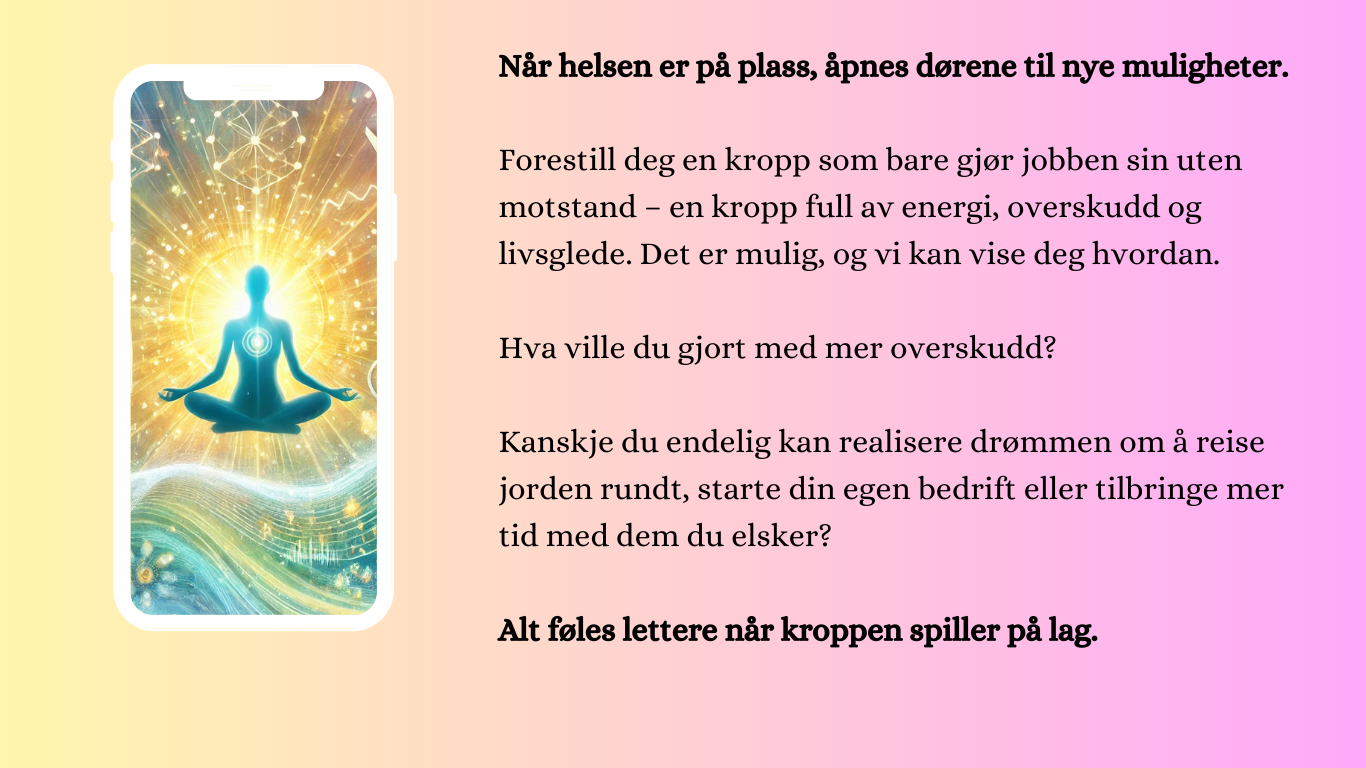 Når helsen er på plass, åpnes dørene til nye muligheter.

Forestill deg en kropp som bare gjør jobben sin uten motstand – en kropp full av energi, overskudd og livsglede. Det er mulig, og vi kan vise deg hvordan.

Hva ville du gjort med mer overskudd?

Kanskje du endelig kan realisere drømmen om å reise jorden rundt, starte din egen bedrift eller tilbringe mer tid med dem du elsker?

Alt føles lettere når kroppen spiller på lag.